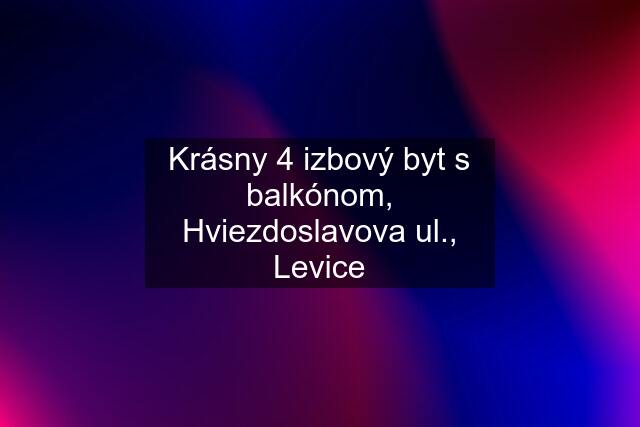 Krásny 4 izbový byt s balkónom, Hviezdoslavova ul., Levice